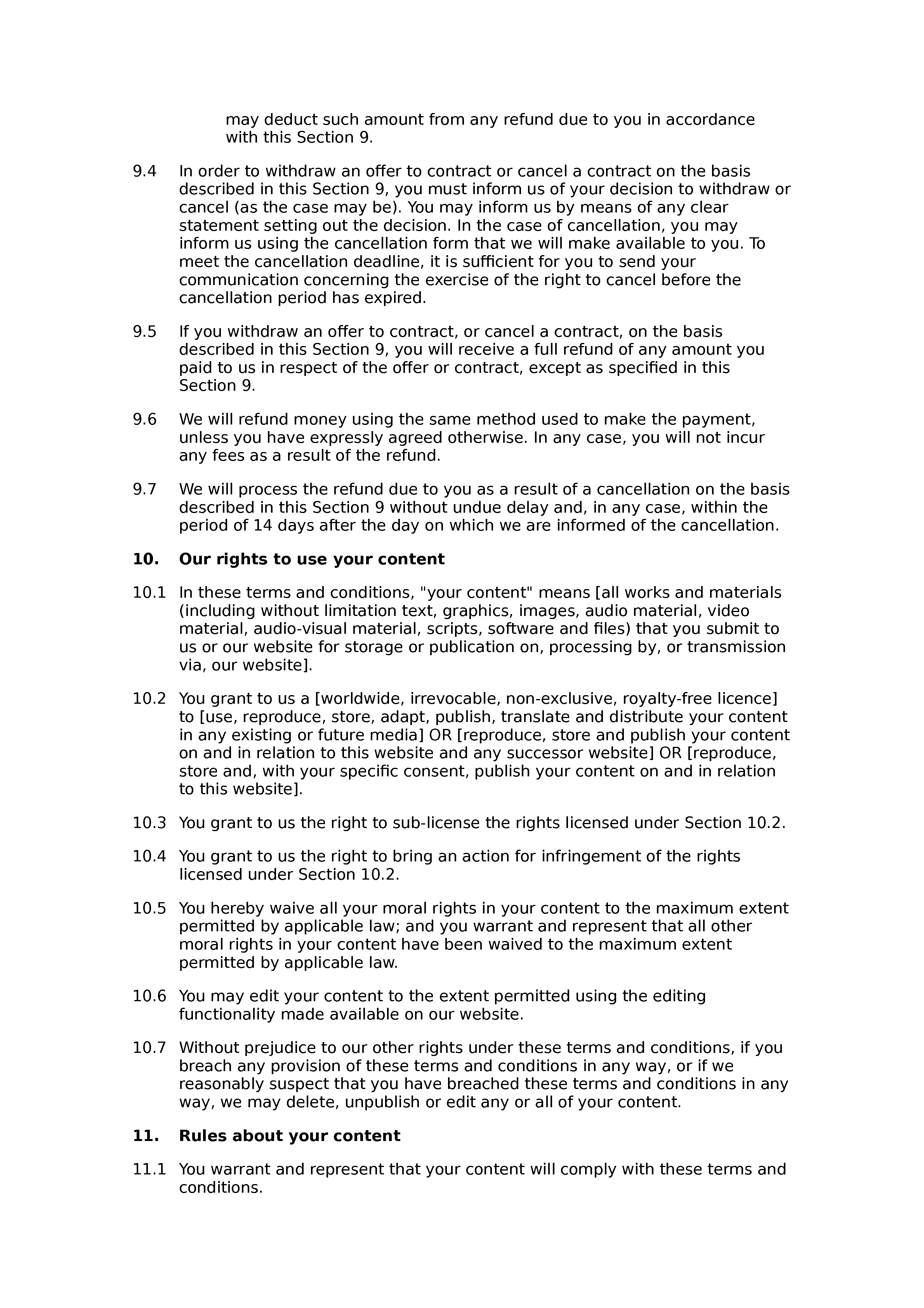 may deduct such amount from any refund due to you in accordance with this Section 9.

9.4 In order to withdraw an offer to contract or cancel a contract on the basis described in this Section 9, you must inform us of your decision to withdraw or cancel (as the case may be). You may inform us by means of any clear statement setting out the decision. In the case of cancellation, you may inform us using the cancellation form that we will make available to you. To meet the cancellation deadline, it is sufficient for you to send your communication concerning the exercise of the right to cancel before the cancellation period has expired.

9.5 If you withdraw an offer to contract, or cancel a contract, on the basis described in this Section 9, you will receive a full refund of any amount you paid to us in respect of the offer or contract, except as specified in this Section 9.

9.6 We will refund money using the same method used to make the payment, unless you have expressly agreed otherwise. In any case, you will not incur any fees as a result of the refund.

9.7 We will process the refund due to you as a result of a cancellation on the basis described in this Section 9 without undue delay and, in any case, within the period of 14 days after the day on which we are informed of the cancellation.

10. Our rights to use your content

10.1 In these terms and conditions, "your content" means [all works and materials (including without limitation text, graphics, images, audio material, video material, audio-visual material, scripts, software and files) that you submit to us or our website for storage or publication on, processing by, or transmission via, our website].

10.2 You grant to us a [worldwide, irrevocable, non-exclusive, royalty-free licence] to [use, reproduce, store, adapt, publish, translate and distribute your content in any existing or future media] OR [reproduce, store and publish your content on and in relation to this website and any successor website] OR [reproduce, store and, with your specific consent, publish your content on and in relation to this website].

10.3 You grant to us the right to sub-license the rights licensed under Section 10.2.

10.4 You grant to us the right to bring an action for infringement of the rights licensed under Section 10.2.

10.5 You hereby waive all your moral rights in your content to the maximum extent permitted by applicable law; and you warrant and represent that all other moral rights in your content have been waived to the maximum extent permitted by applicable law.

10.6 You may edit your content to the extent permitted using the editing functionality made available on our website.

10.7 Without prejudice to our other rights under these terms and conditions, if you breach any provision of these terms and conditions in any way, or if we reasonably suspect that you have breached these terms and conditions in any way, we may delete, unpublish or edit any or all of your content.

11. Rules about your content

11.1 You warrant and represent that your content will comply with these terms and conditions.